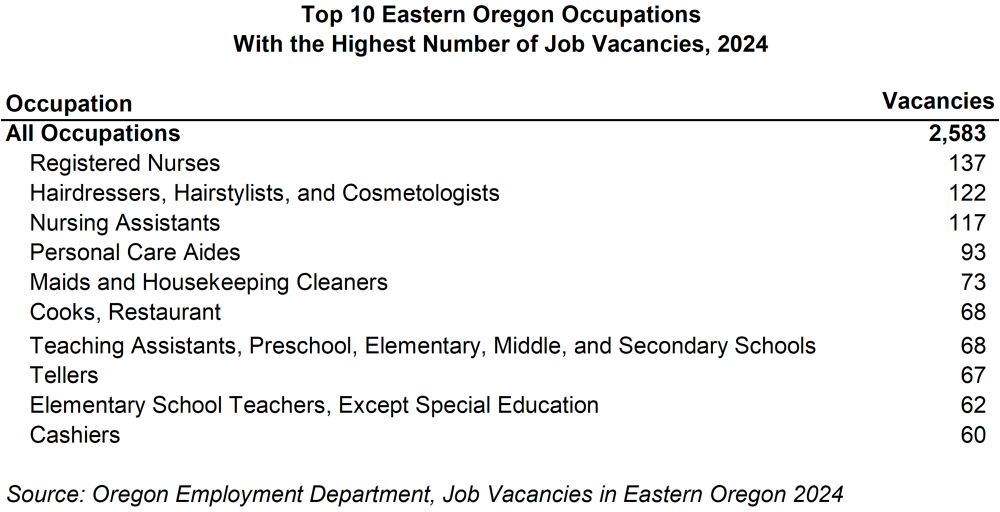 Top 10 Eastern Oregon Occupations
With the Highest Number of Job Vacancies, 2024

| Occupation | Vacancies |
|---|---|
| All Occupations | 2,583 |
| Registered Nurses | 137 |
| Hairdressers, Hairstylists, and Cosmetologists | 122 |
| Nursing Assistants | 117 |
| Personal Care Aides | 93 |
| Maids and Housekeeping Cleaners | 73 |
| Cooks, Restaurant | 68 |
| Teaching Assistants, Preschool, Elementary, Middle, and Secondary Schools | 68 |
| Tellers | 67 |
| Elementary School Teachers, Except Special Education | 62 |
| Cashiers | 60 |

Source: Oregon Employment Department, Job Vacancies in Eastern Oregon 2024